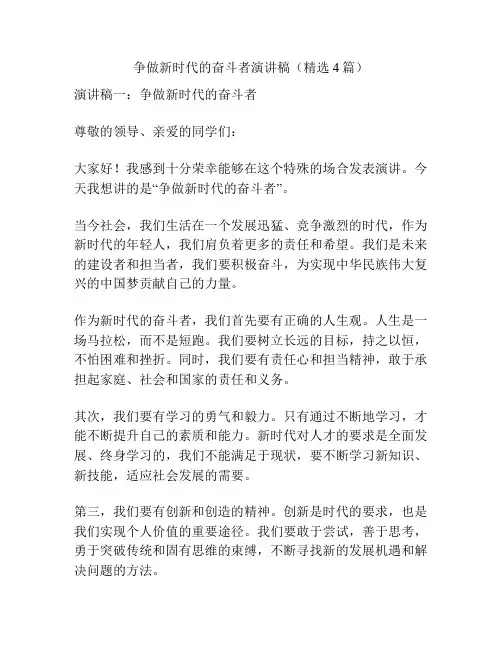 争做新时代的奋斗者演讲稿（精选 4 篇）

演讲稿一：争做新时代的奋斗者

尊敬的领导、亲爱的同学们：

大家好！我感到十分荣幸能够在这个特殊的场合发表演讲。今天我想讲的是“争做新时代的奋斗者”。

当今社会，我们生活在一个发展迅猛、竞争激烈的时代，作为新时代的年轻人，我们肩负着更多的责任和希望。我们是未来的建设者和担当者，我们要积极奋斗，为实现中华民族伟大复兴的中国梦贡献自己的力量。

作为新时代的奋斗者，我们首先要有正确的人生观。人生是一场马拉松，而不是短跑。我们要树立长远的目标，持之以恒，不怕困难和挫折。同时，我们要有责任心和担当精神，敢于承担起家庭、社会和国家的责任和义务。

其次，我们要有学习的勇气和毅力。只有通过不断地学习，才能不断提升自己的素质和能力。新时代对人才的要求是全面发展、终身学习的，我们不能满足于现状，要不断学习新知识、新技能，适应社会发展的需要。

第三，我们要有创新和创造的精神。创新是时代的要求，也是我们实现个人价值的重要途径。我们要敢于尝试，善于思考，勇于突破传统和固有思维的束缚，不断寻找新的发展机遇和解决问题的方法。